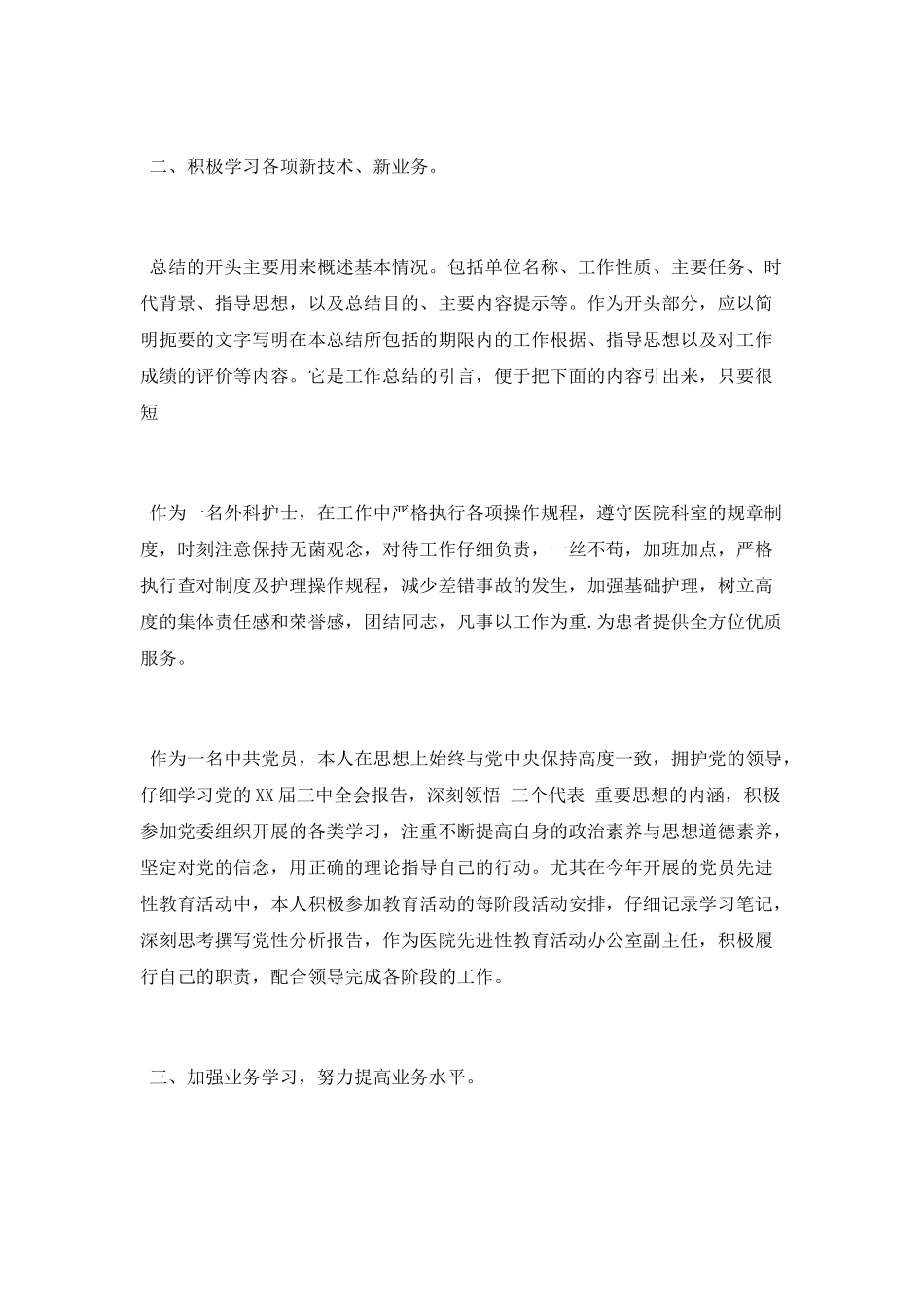 二、积极学习各项新技术、新业务。

总结的开头主要用来概述基本情况。包括单位名称、工作性质、主要任务、时代背景、指导思想，以及总结目的、主要内容提示等。作为开头部分，应以简明扼要的文字写明在本总结所包括的期限内的工作根据、指导思想以及对工作成绩的评价等内容。它是工作总结的引言，便于把下面的内容引出来，只要很短

作为一名外科护士，在工作中严格执行各项操作规程，遵守医院科室的规章制度，时刻注意保持无菌观念，对待工作仔细负责，一丝不苟，加班加点，严格执行查对制度及护理操作规程，减少差错事故的发生，加强基础护理，树立高度的集体责任感和荣誉感，团结同志，凡事以工作为重.为患者提供全方位优质服务。

作为一名中共党员，本人在思想上始终与党中央保持高度一致，拥护党的领导，仔细学习党的XX届三中全会报告，深刻领悟 三个代表 重要思想的内涵，积极参加党委组织开展的各类学习，注重不断提高自身的政治素养与思想道德素养，坚定对党的信念，用正确的理论指导自己的行动。尤其在今年开展的党员先进性教育活动中，本人积极参加教育活动的每阶段活动安排，仔细记录学习笔记，深刻思考撰写党性分析报告，作为医院先进性教育活动办公室副主任，积极履行自己的职责，配合领导完成各阶段的工作。

三、加强业务学习，努力提高业务水平。